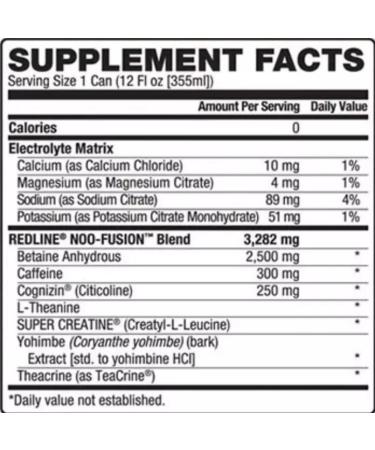 SUPPLEMENT FACTS
Serving Size 1 Can (12 Fl oz [355ml])

| | Amount Per Serving | Daily Value |
|---|---|---|
| Calories | 0 | |
| Electrolyte Matrix | | |
| Calcium (as Calcium Chloride) | 10 mg | 1% |
| Magnesium (as Magnesium Citrate) | 4 mg | 1% |
| Sodium (as Sodium Citrate) | 89 mg | 4% |
| Potassium (as Potassium Citrate Monohydrate) | 51 mg | 1% |
| REDLINE® NOO-FUSION™ Blend | 3,282 mg | |
| Betaine Anhydrous | 2,500 mg | * |
| Caffeine | 300 mg | * |
| Cognizin® (Citicoline) | 250 mg | * |
| L-Theanine | | * |
| SUPER CREATINE® (Creatyl-L-Leucine) | | * |
| Yohimbe (Coryanthe yohimbe) (bark) Extract [std. to yohimbine HCl] | | * |
| Theacrine (as TeaCrine®) | | * |

*Daily value not established.